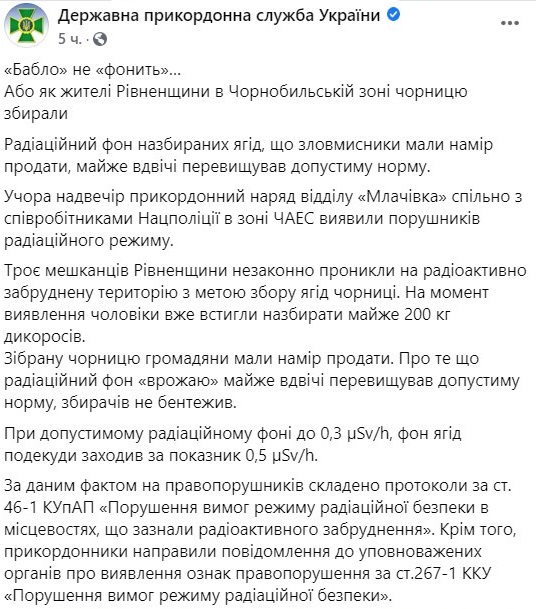 Державна прикордонна служба України
5 ч. ·

«Бабло» не «фонить»...
Або як жителі Рівненщини в Чорнобильській зоні чорницю збирали

Радіаційний фон назбираних ягід, що зловмисники мали намір продати, майже вдвічі перевищував допустиму норму.

Учора надвечір прикордонний наряд відділу «Млачівка» спільно з співробітниками Нацполіції в зоні ЧАЕС виявили порушників радіаційного режиму.

Троє мешканців Рівненщини незаконно проникли на радіоактивно забруднену територію з метою збору ягід чорниці. На момент виявлення чоловіки вже встигли назбирати майже 200 кг дикоросів.
Зібрану чорницю громадяни мали намір продати. Про те що радіаційний фон «врожаю» майже вдвічі перевищував допустиму норму, збирачів не бентежив.

При допустимому радіаційному фоні до 0,3 µSv/h, фон ягід подекуди заходив за показник 0,5 µSv/h.

За даним фактом на правопорушників складено протоколи за ст. 46-1 КУпАП «Порушення вимог режиму радіаційної безпеки в місцевостях, що зазнали радіоактивного забруднення». Крім того, прикордонники направили повідомлення до уповноважених органів про виявлення ознак правопорушення за ст.267-1 ККУ «Порушення вимог режиму радіаційної безпеки».